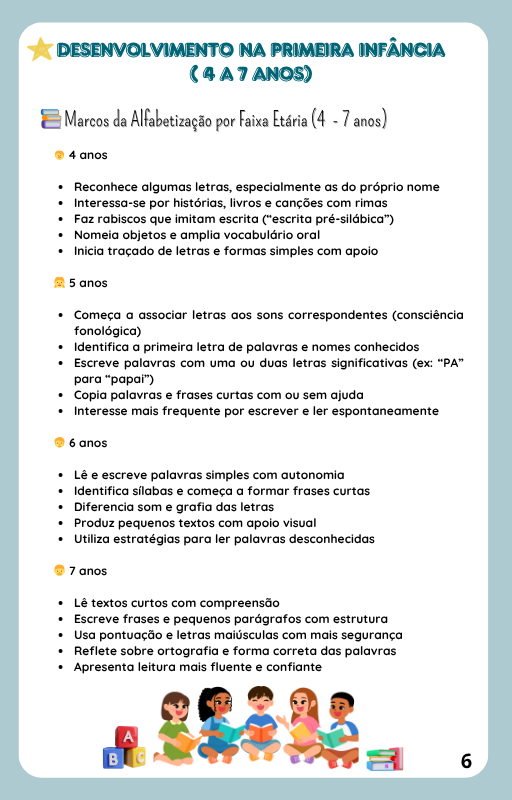 DESENVOLVIMENTO NA PRIMEIRA INFÂNCIA
( 4 A 7 ANOS)

Marcos da Alfabetização por Faixa Etária (4 - 7 anos)

4 anos

- Reconhece algumas letras, especialmente as do próprio nome
- Interessa-se por histórias, livros e canções com rimas
- Faz rabiscos que imitam escrita (“escrita pré-silábica”)
- Nomeia objetos e amplia vocabulário oral
- Inicia traçado de letras e formas simples com apoio

5 anos

- Começa a associar letras aos sons correspondentes (consciência fonológica)
- Identifica a primeira letra de palavras e nomes conhecidos
- Escreve palavras com uma ou duas letras significativas (ex: “PA” para “papai”)
- Copia palavras e frases curtas com ou sem ajuda
- Interesse mais frequente por escrever e ler espontaneamente

6 anos

- Lê e escreve palavras simples com autonomia
- Identifica sílabas e começa a formar frases curtas
- Diferencia som e grafia das letras
- Produz pequenos textos com apoio visual
- Utiliza estratégias para ler palavras desconhecidas

7 anos

- Lê textos curtos com compreensão
- Escreve frases e pequenos parágrafos com estrutura
- Usa pontuação e letras maiúsculas com mais segurança
- Reflete sobre ortografia e forma correta das palavras
- Apresenta leitura mais fluente e confiante

A
B C

6